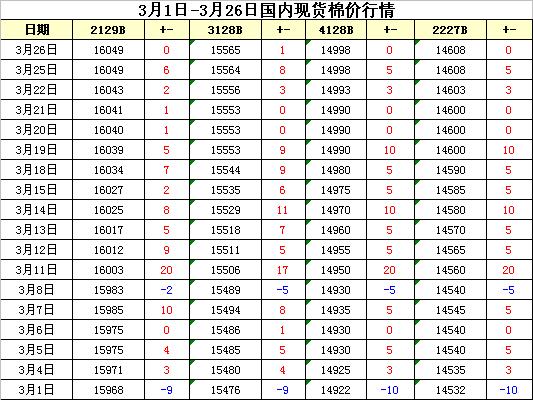 3月1日-3月26日国内现货棉价行情

| 日期 | 2129B | +- | 3128B | +- | 4128B | +- | 2227B | +- |
|---|---|---|---|---|---|---|---|---|
| 3月26日 | 16049 | 0 | 15565 | 1 | 14998 | 0 | 14608 | 0 |
| 3月25日 | 16049 | 6 | 15564 | 8 | 14998 | 5 | 14608 | 5 |
| 3月22日 | 16043 | 2 | 15556 | 3 | 14993 | 3 | 14603 | 3 |
| 3月21日 | 16041 | 1 | 15553 | 0 | 14990 | 0 | 14600 | 0 |
| 3月20日 | 16040 | 1 | 15553 | 0 | 14990 | 0 | 14600 | 0 |
| 3月19日 | 16039 | 5 | 15553 | 9 | 14990 | 10 | 14600 | 10 |
| 3月18日 | 16034 | 7 | 15544 | 9 | 14980 | 5 | 14590 | 5 |
| 3月15日 | 16027 | 2 | 15535 | 6 | 14975 | 5 | 14585 | 5 |
| 3月14日 | 16025 | 8 | 15529 | 11 | 14970 | 10 | 14580 | 10 |
| 3月13日 | 16017 | 5 | 15518 | 7 | 14960 | 5 | 14570 | 5 |
| 3月12日 | 16012 | 9 | 15511 | 5 | 14955 | 5 | 14565 | 5 |
| 3月11日 | 16003 | 20 | 15506 | 17 | 14950 | 20 | 14560 | 20 |
| 3月8日 | 15983 | -2 | 15489 | -5 | 14930 | -5 | 14540 | -5 |
| 3月7日 | 15985 | 10 | 15494 | 8 | 14935 | 5 | 14545 | 5 |
| 3月6日 | 15975 | 0 | 15486 | 1 | 14930 | 0 | 14540 | 0 |
| 3月5日 | 15975 | 4 | 15485 | 5 | 14930 | 5 | 14540 | 5 |
| 3月4日 | 15971 | 3 | 15480 | 4 | 14925 | 3 | 14535 | 3 |
| 3月1日 | 15968 | -9 | 15476 | -9 | 14922 | -10 | 14532 | -10 |